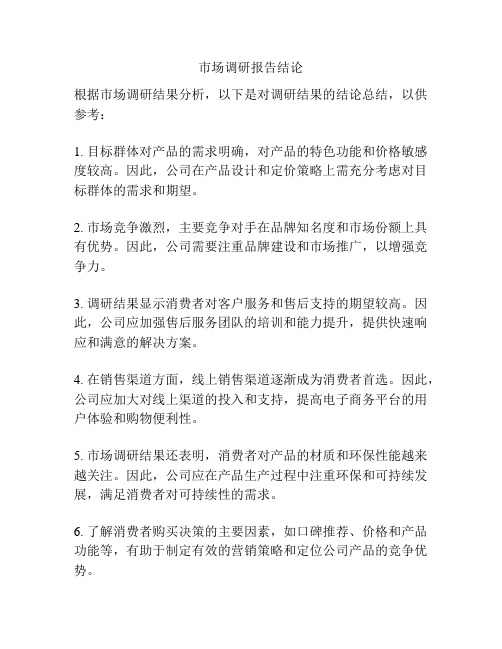 市场调研报告结论

根据市场调研结果分析，以下是对调研结果的结论总结，以供参考：

1. 目标群体对产品的需求明确，对产品的特色功能和价格敏感度较高。因此，公司在产品设计和定价策略上需充分考虑对目标群体的需求和期望。

2. 市场竞争激烈，主要竞争对手在品牌知名度和市场份额上具有优势。因此，公司需要注重品牌建设和市场推广，以增强竞争力。

3. 调研结果显示消费者对客户服务和售后支持的期望较高。因此，公司应加强售后服务团队的培训和能力提升，提供快速响应和满意的解决方案。

4. 在销售渠道方面，线上销售渠道逐渐成为消费者首选。因此，公司应加大对线上渠道的投入和支持，提高电子商务平台的用户体验和购物便利性。

5. 市场调研结果还表明，消费者对产品的材质和环保性能越来越关注。因此，公司应在产品生产过程中注重环保和可持续发展，满足消费者对可持续性的需求。

6. 了解消费者购买决策的主要因素，如口碑推荐、价格和产品功能等，有助于制定有效的营销策略和定位公司产品的竞争优势。